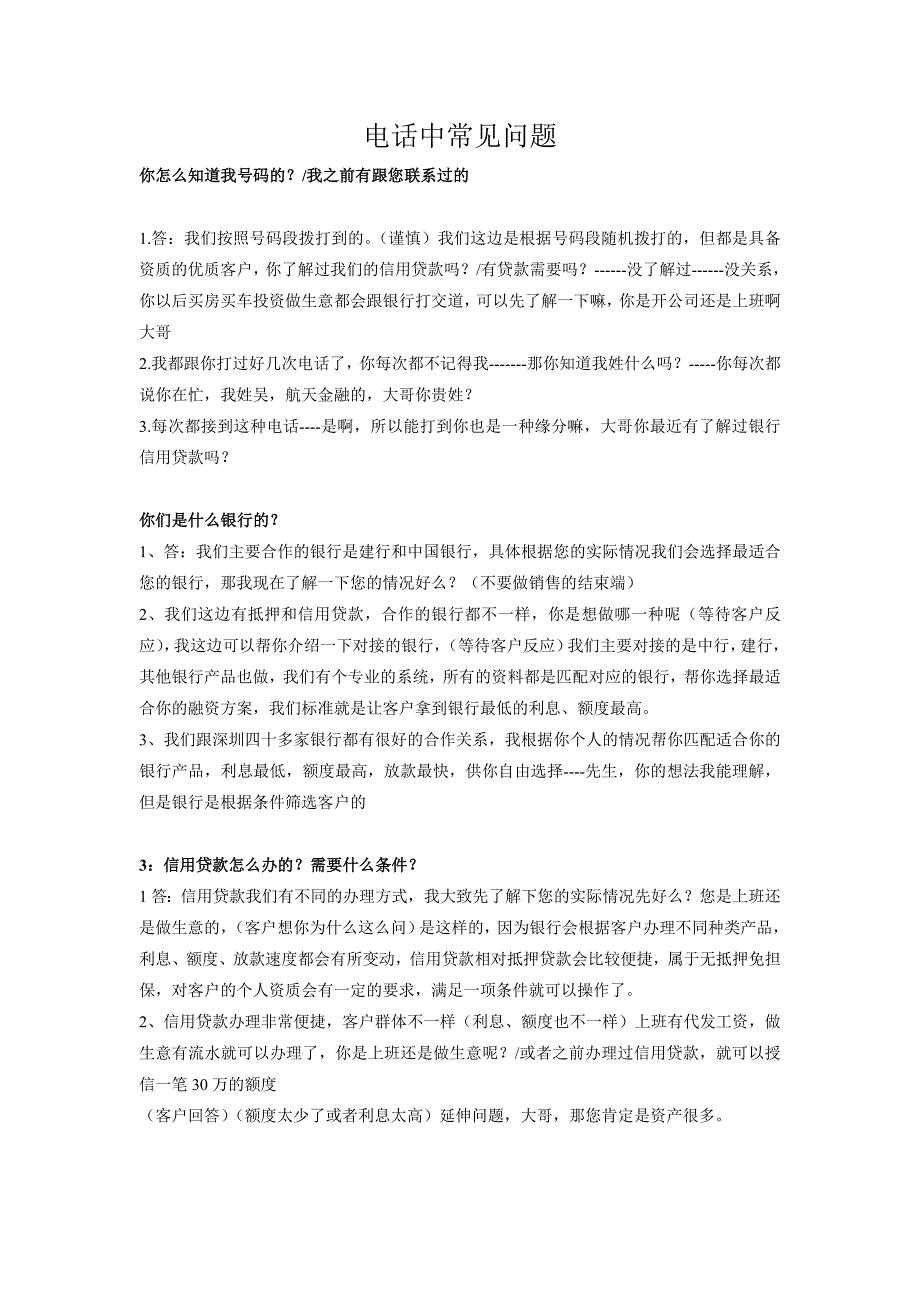 电话中常见问题

你怎么知道我号码的？/我之前有跟您联系过的

1.答：我们按照号码段拨打到的。（谨慎）我们这边是根据号码段随机拨打的，但都是具备资质的优质客户，你了解过我们的信用贷款吗？/有贷款需要吗？------没了解过------没关系，你以后买房买车投资做生意都会跟银行打交道，可以先了解一下嘛，你是开公司还是上班啊大哥
2.我都跟你打过好几次电话了，你每次都不记得我-------那你知道我姓什么吗？-----你每次都说你在忙，我姓吴，航天金融的，大哥你贵姓？
3.每次都接到这种电话----是啊，所以能打到你也是一种缘分嘛，大哥你最近有了解过银行信用贷款吗？

你们是什么银行的？
1、答：我们主要合作的银行是建行和中国银行，具体根据您的实际情况我们会选择最适合您的银行，那我现在了解一下您的情况好么？（不要做销售的结束端）
2、我们这边有抵押和信用贷款，合作的银行都不一样，你是想做哪一种呢（等待客户反应），我这边可以帮你介绍一下对接的银行，（等待客户反应）我们主要对接的是中行，建行，其他银行产品也做，我们有个专业的系统，所有的资料都是匹配对应的银行，帮你选择最适合你的融资方案，我们标准就是让客户拿到银行最低的利息、额度最高。
3、我们跟深圳四十多家银行都有很好的合作关系，我根据你个人的情况帮你匹配适合你的银行产品，利息最低，额度最高，放款最快，供你自由选择----先生，你的想法我能理解，但是银行是根据条件筛选客户的

3：信用贷款怎么办的？需要什么条件？
1 答：信用贷款我们有不同的办理方式，我大致先了解下您的实际情况先好么？您是上班还是做生意的，（客户想你为什么这么问）是这样的，因为银行会根据客户办理不同种类产品，利息、额度、放款速度都会有所变动，信用贷款相对抵押贷款会比较便捷，属于无抵押免担保，对客户的个人资质会有一定的要求，满足一项条件就可以操作了。
2、信用贷款办理非常便捷，客户群体不一样（利息、额度也不一样）上班有代发工资，做生意有流水就可以办理了，你是上班还是做生意呢？/或者之前办理过信用贷款，就可以授信一笔 30 万的额度
（客户回答）（额度太少了或者利息太高）延伸问题，大哥，那您肯定是资产很多。